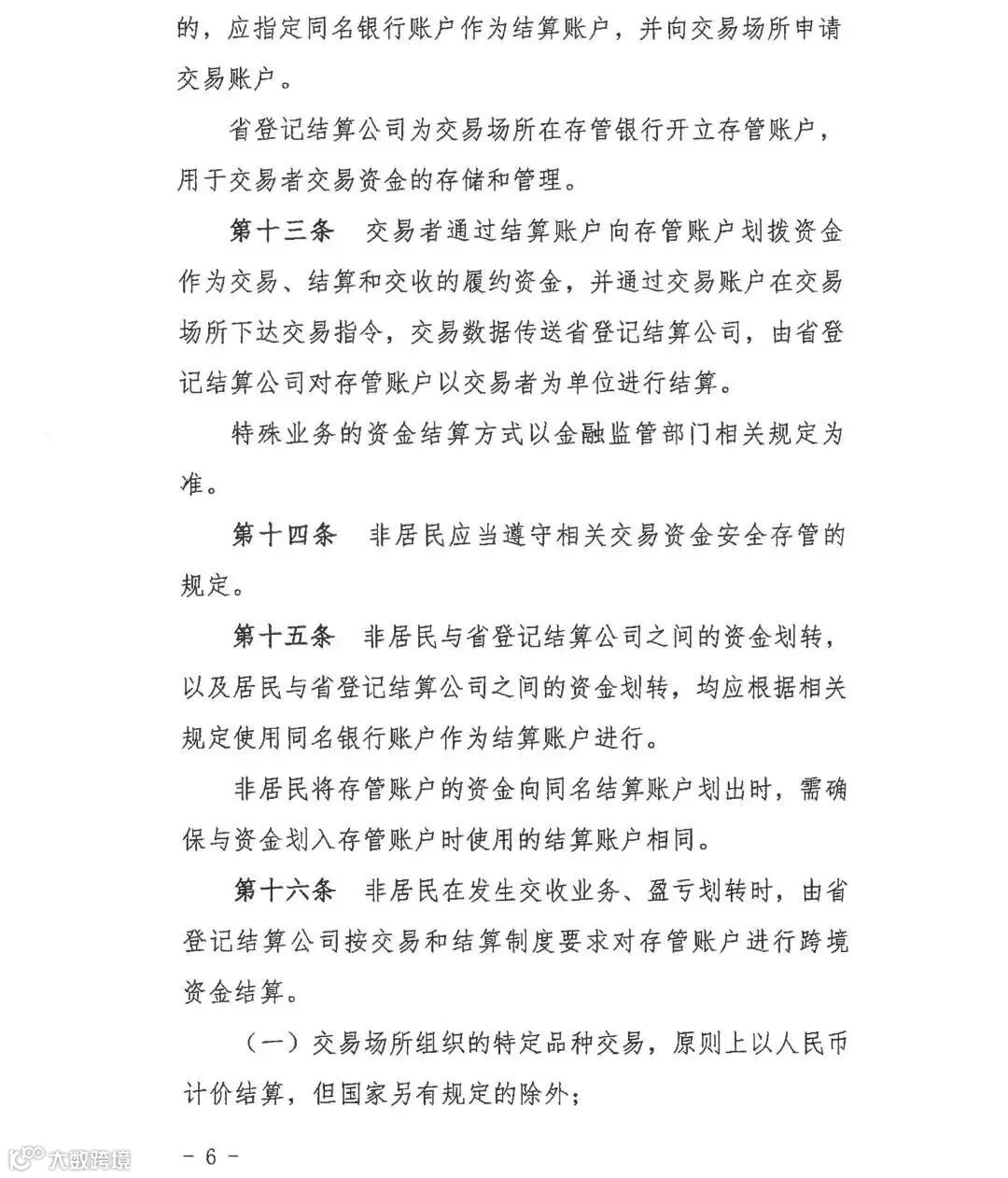 的，应指定同名银行账户作为结算账户，并向交易场所申请交易账户。

省登记结算公司为交易场所在存管银行开立存管账户，用于交易者交易资金的存储和管理。

第十三条　交易者通过结算账户向存管账户划拨资金作为交易、结算和交收的履约资金，并通过交易账户在交易场所下达交易指令，交易数据传送省登记结算公司，由省登记结算公司对存管账户以交易者为单位进行结算。

特殊业务的资金结算方式以金融监管部门相关规定为准。

第十四条　非居民应当遵守相关交易资金安全存管的规定。

第十五条　非居民与省登记结算公司之间的资金划转，以及居民与省登记结算公司之间的资金划转，均应根据相关规定使用同名银行账户作为结算账户进行。

非居民将存管账户的资金向同名结算账户划出时，需确保与资金划入存管账户时使用的结算账户相同。

第十六条　非居民在发生交收业务、盈亏划转时，由省登记结算公司按交易和结算制度要求对存管账户进行跨境资金结算。

（一）交易场所组织的特定品种交易，原则上以人民币计价结算，但国家另有规定的除外；

大数跨境

－ 6 －